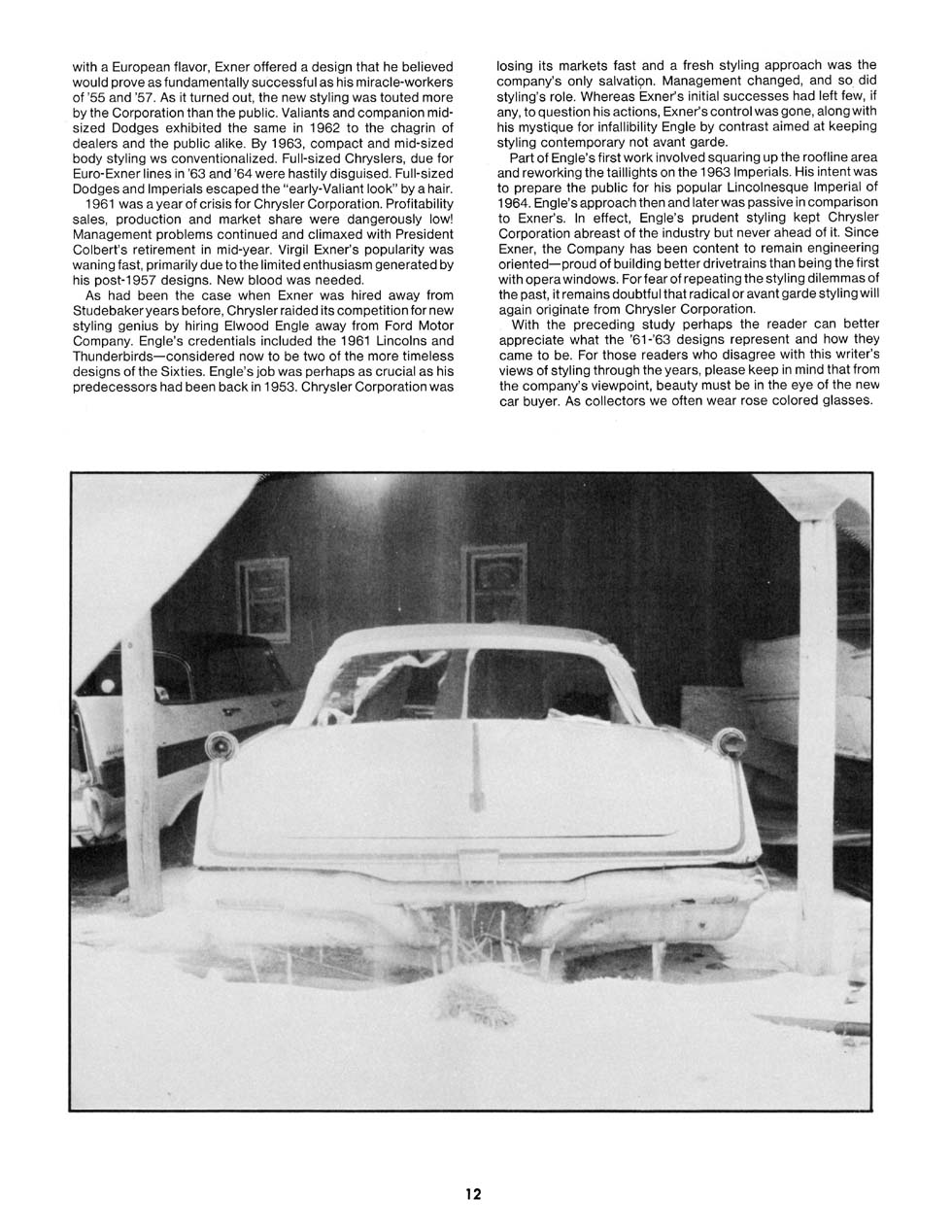 with a European flavor, Exner offered a design that he believed would prove as fundamentally successful as his miracle-workers of '55 and '57. As it turned out, the new styling was touted more by the Corporation than the public. Valiants and companion mid-sized Dodges exhibited the same in 1962 to the chagrin of dealers and the public alike. By 1963, compact and mid-sized body styling ws conventionalized. Full-sized Chryslers, due for Euro-Exner lines in '63 and '64 were hastily disguised. Full-sized Dodges and Imperials escaped the "early-Valiant look" by a hair.

1961 was a year of crisis for Chrysler Corporation. Profitability sales, production and market share were dangerously low! Management problems continued and climaxed with President Colbert's retirement in mid-year. Virgil Exner's popularity was waning fast, primarily due to the limited enthusiasm generated by his post-1957 designs. New blood was needed.

As had been the case when Exner was hired away from Studebaker years before, Chrysler raided its competition for new styling genius by hiring Elwood Engle away from Ford Motor Company. Engle's credentials included the 1961 Lincolns and Thunderbirds—considered now to be two of the more timeless designs of the Sixties. Engle's job was perhaps as crucial as his predecessors had been back in 1953. Chrysler Corporation was losing its markets fast and a fresh styling approach was the company's only salvation. Management changed, and so did styling's role. Whereas Exner's initial successes had left few, if any, to question his actions, Exner's control was gone, along with his mystique for infallibility Engle by contrast aimed at keeping styling contemporary not avant garde.

Part of Engle's first work involved squaring up the roofline area and reworking the taillights on the 1963 Imperials. His intent was to prepare the public for his popular Lincolnesque Imperial of 1964. Engle's approach then and later was passive in comparison to Exner's. In effect, Engle's prudent styling kept Chrysler Corporation abreast of the industry but never ahead of it. Since Exner, the Company has been content to remain engineering oriented—proud of building better drivetrains than being the first with opera windows. For fear of repeating the styling dilemmas of the past, it remains doubtful that radical or avant garde styling will again originate from Chrysler Corporation.

With the preceding study perhaps the reader can better appreciate what the '61-'63 designs represent and how they came to be. For those readers who disagree with this writer's views of styling through the years, please keep in mind that from the company's viewpoint, beauty must be in the eye of the new car buyer. As collectors we often wear rose colored glasses.

12